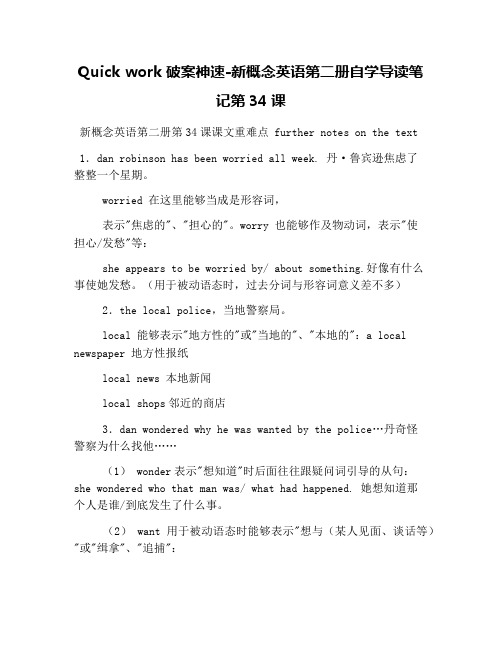 Quick work 破案神速-新概念英语第二册自学导读笔记第 34 课

新概念英语第二册第 34 课课文重难点 further notes on the text

1. dan robinson has been worried all week. 丹·鲁宾逊焦虑了整整一个星期。

worried 在这里能够当成是形容词，

表示"焦虑的"、"担心的"。worry 也能够作及物动词，表示"使担心/发愁"等：

she appears to be worried by/ about something.好像有什么事使她发愁。（用于被动语态时，过去分词与形容词意义差不多）

2. the local police，当地警察局。

local 能够表示"地方性的"或"当地的"、"本地的"：a local newspaper 地方性报纸

local news 本地新闻

local shops 邻近的商店

3. dan wondered why he was wanted by the police…丹奇怪警察为什么找他……

（1） wonder 表示"想知道"时后面往往跟疑问词引导的从句：she wondered who that man was/ what had happened. 她想知道那个人是谁/到底发生了什么事。

（2） want 用于被动语态时能够表示"想与（某人见面、谈话等）"或"缉拿"、"追捕"：